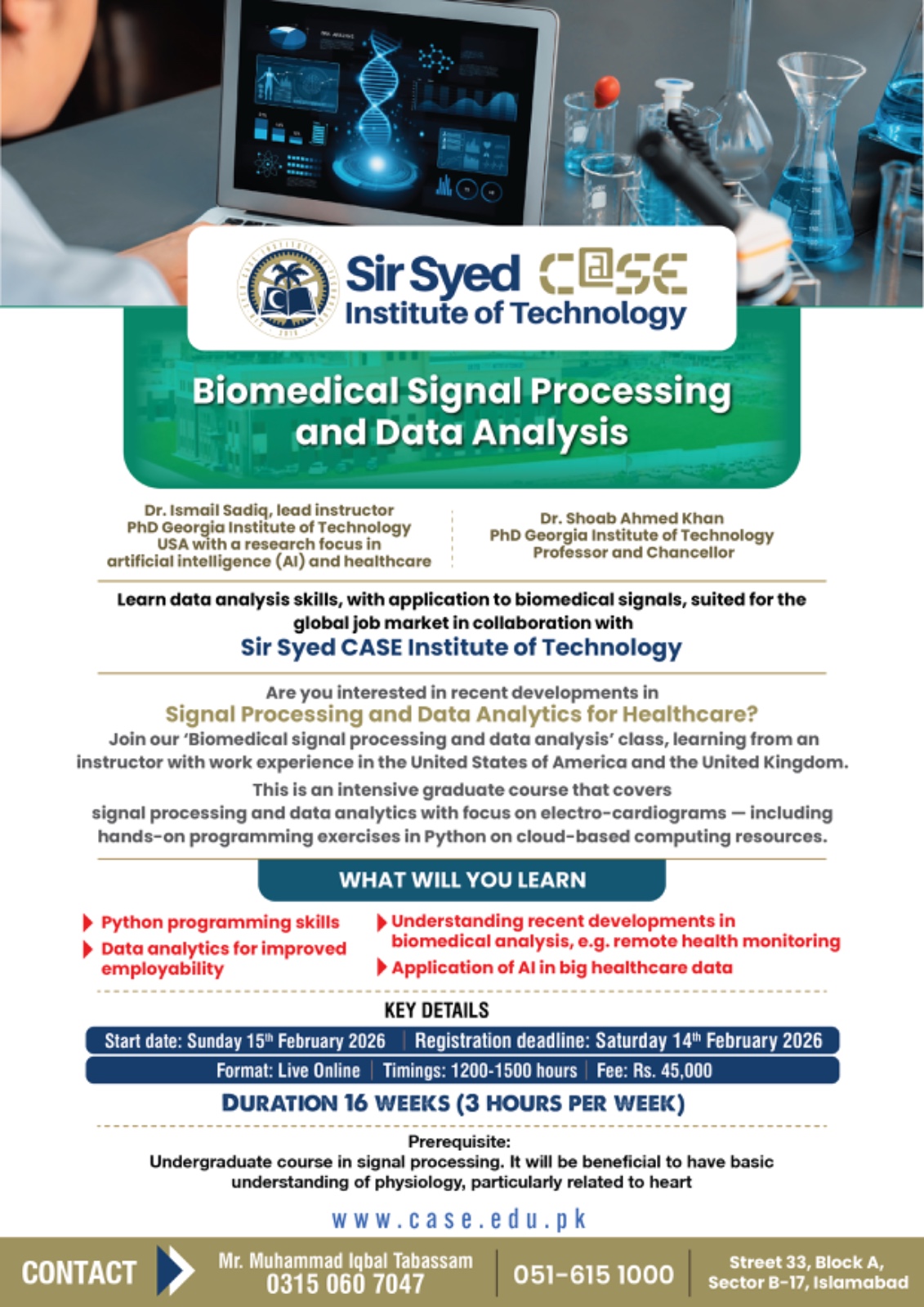 Sir Syed C@SE
Institute of Technology

Biomedical Signal Processing and Data Analysis

Dr. Ismail Sadiq, lead instructor
PhD Georgia Institute of Technology USA with a research focus in artificial intelligence (AI) and healthcare

Dr. Shoab Ahmed Khan
PhD Georgia Institute of Technology
Professor and Chancellor

Learn data analysis skills, with application to biomedical signals, suited for the global job market in collaboration with
Sir Syed CASE Institute of Technology

Are you interested in recent developments in
Signal Processing and Data Analytics for Healthcare?
Join our 'Biomedical signal processing and data analysis' class, learning from an instructor with work experience in the United States of America and the United Kingdom.

This is an intensive graduate course that covers signal processing and data analytics with focus on electro-cardiograms — including hands-on programming exercises in Python on cloud-based computing resources.

WHAT WILL YOU LEARN

Python programming skills
Data analytics for improved employability
Understanding recent developments in biomedical analysis, e.g. remote health monitoring
Application of AI in big healthcare data

KEY DETAILS

Start date: Sunday 15th February 2026 | Registration deadline: Saturday 14th February 2026
Format: Live Online | Timings: 1200-1500 hours | Fee: Rs. 45,000

DURATION 16 WEEKS (3 HOURS PER WEEK)

Prerequisite:
Undergraduate course in signal processing. It will be beneficial to have basic understanding of physiology, particularly related to heart

www.case.edu.pk

CONTACT
Mr. Muhammad Iqbal Tabassam
0315 060 7047
051-615 1000
Street 33, Block A, Sector B-17, Islamabad